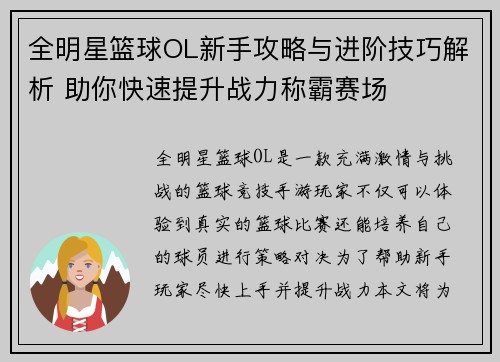 全明星篮球OL新手攻略与进阶技巧解析 助你快速提升战力称霸赛场

全明星篮球OL是一款充满激情与挑战的篮球竞技手游玩家不仅可以体验到真实的篮球比赛还能培养自己的球员进行策略对决为了帮助新手玩家尽快上手并提升战力本文将为